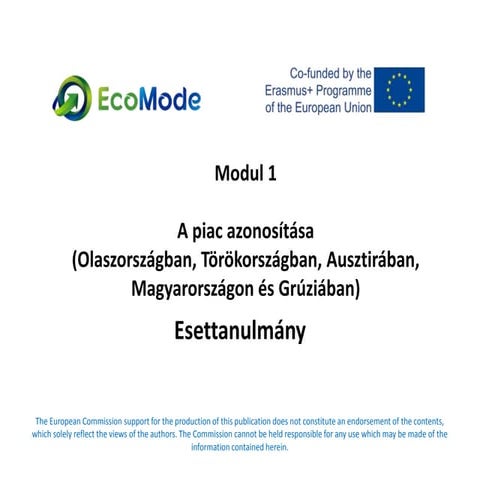 EcoMode

Co-funded by the Erasmus+ Programme of the European Union

Modul 1

A piac azonosítása (Olaszországban, Törökországban, Ausztirában, Magyarországon és Grúziában)

Esettanulmány

The European Commission support for the production of this publication does not constitute an endorsement of the contents, which solely reflect the views of the authors. The Commission cannot be held responsible for any use which may be made of the information contained herein.